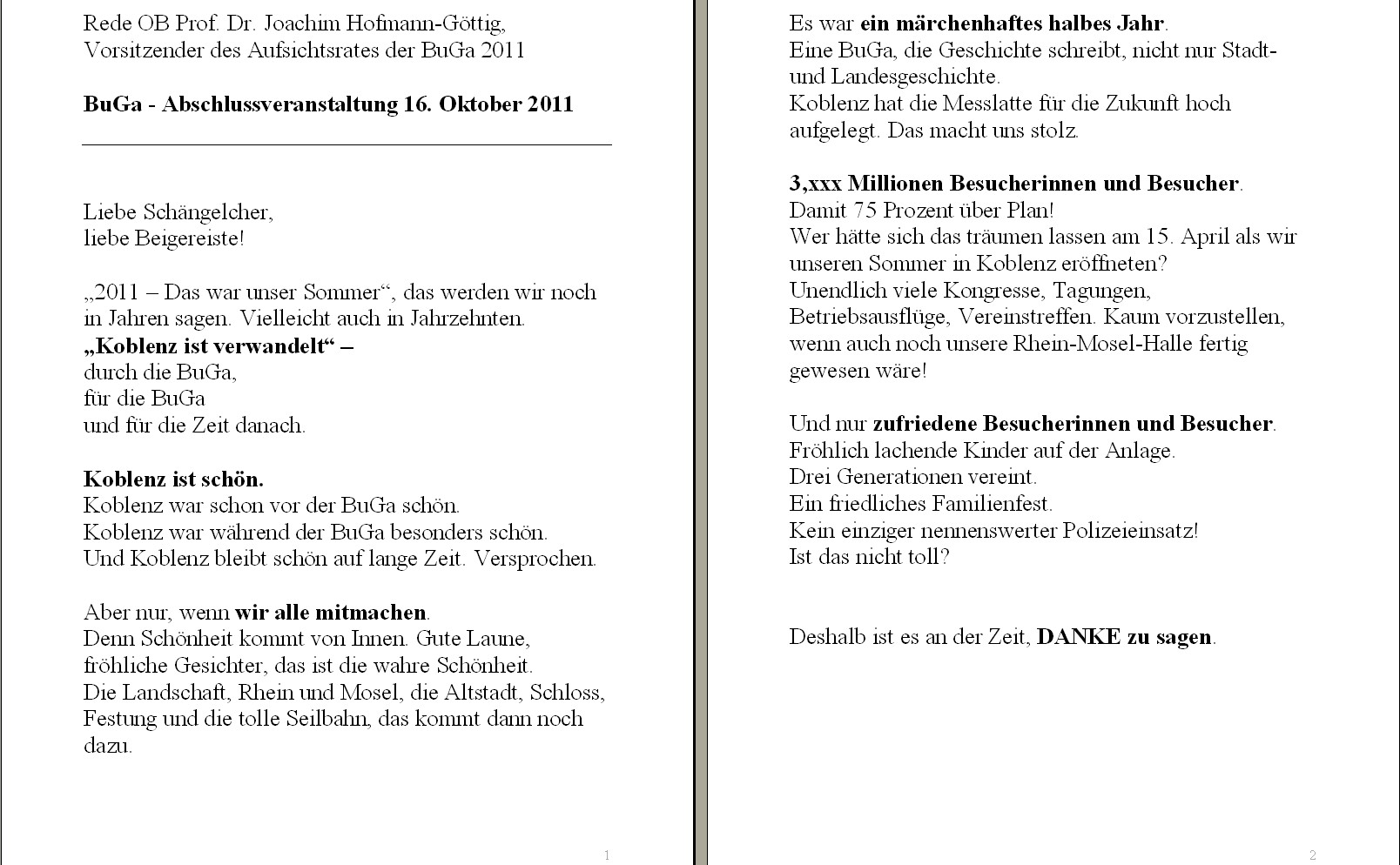 Rede OB Prof. Dr. Joachim Hofmann-Göttig,
Vorsitzender des Aufsichtsrates der BuGa 2011

BuGa - Abschlussveranstaltung 16. Oktober 2011

Liebe Schängelcher,
liebe Beigereiste!

„2011 – Das war unser Sommer“, das werden wir noch in Jahren sagen. Vielleicht auch in Jahrzehnten.
„Koblenz ist verwandelt“ –
durch die BuGa,
für die BuGa
und für die Zeit danach.

Koblenz ist schön.
Koblenz war schon vor der BuGa schön.
Koblenz war während der BuGa besonders schön.
Und Koblenz bleibt schön auf lange Zeit. Versprochen.

Aber nur, wenn wir alle mitmachen.
Denn Schönheit kommt von Innen. Gute Laune, fröhliche Gesichter, das ist die wahre Schönheit.
Die Landschaft, Rhein und Mosel, die Altstadt, Schloss, Festung und die tolle Seilbahn, das kommt dann noch dazu.

1

Es war ein märchenhaftes halbes Jahr.
Eine BuGa, die Geschichte schreibt, nicht nur Stadt- und Landesgeschichte.
Koblenz hat die Messlatte für die Zukunft hoch aufgelegt. Das macht uns stolz.

3,xxx Millionen Besucherinnen und Besucher.
Damit 75 Prozent über Plan!
Wer hätte sich das träumen lassen am 15. April als wir unseren Sommer in Koblenz eröffneten?
Unendlich viele Kongresse, Tagungen, Betriebsausflüge, Vereinstreffen. Kaum vorzustellen, wenn auch noch unsere Rhein-Mosel-Halle fertig gewesen wäre!

Und nur zufriedene Besucherinnen und Besucher.
Fröhlich lachende Kinder auf der Anlage.
Drei Generationen vereint.
Ein friedliches Familienfest.
Kein einziger nennenswerter Polizeieinsatz!
Ist das nicht toll?

Deshalb ist es an der Zeit, DANKE zu sagen.

2